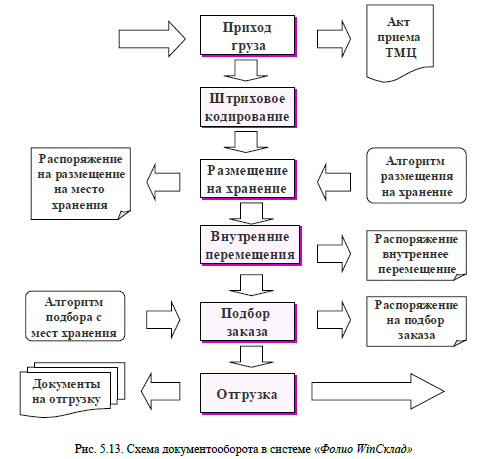 Приход груза

Акт приема ТМЦ

Штриховое кодирование

Распоряжение на размещение на место хранения

Размещение на хранение

Алгоритм размещения на хранение

Внутренние перемещения

Распоряжение внутреннее перемещение

Алгоритм подбора с мест хранения

Подбор заказа

Распоряжение на подбор заказа

Документы на отгрузку

Отгрузка

Рис. 5.13. Схема документооборота в системе «Фолио WinСклад»